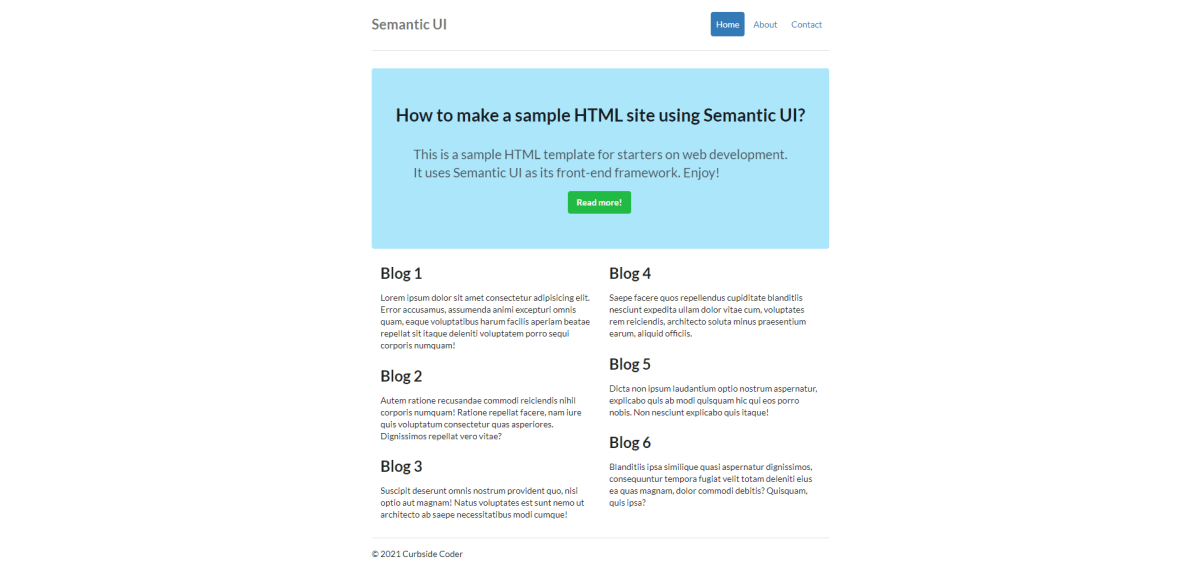 Semantic UI

Home About Contact

How to make a sample HTML site using Semantic UI?

This is a sample HTML template for starters on web development. It uses Semantic UI as its front-end framework. Enjoy!

Read more!

Blog 1

Lorem ipsum dolor sit amet consectetur adipisicing elit. Error accusamus, assumenda animi excepturi omnis quam, eaque voluptatibus harum facilis aperiam beatae repellat sit itaque deleniti voluptatem porro sequi corporis numquam!

Blog 2

Autem ratione recusandae commodi reiciendis nihil corporis numquam! Ratione repellat facere, nam iure quis voluptatum consectetur quas asperiores. Dignissimos repellat vero vitae?

Blog 3

Suscipit deserunt omnis nostrum provident quo, nisi optio aut magnam! Natus voluptates est sunt nemo ut architecto ab saepe necessitatibus modi cumque!

Blog 4

Saepe facere quos repellendus cupiditate blanditiis nesciunt expedita ullam dolor vitae cum, voluptates rem reiciendis, architecto soluta minus praesentium earum, aliquid officiis.

Blog 5

Dicta non ipsum laudantium optio nostrum aspernatur, explicabo quis ab modi quisquam hic qui eos porro nobis. Non nesciunt explicabo quis itaque!

Blog 6

Blanditiis ipsa similique quasi aspernatur dignissimos, consequuntur tempora fugiat velit totam deleniti eius ea quas magnam, dolor commodi debitis? Quisquam, quis ipsa?

© 2021 Curbside Coder